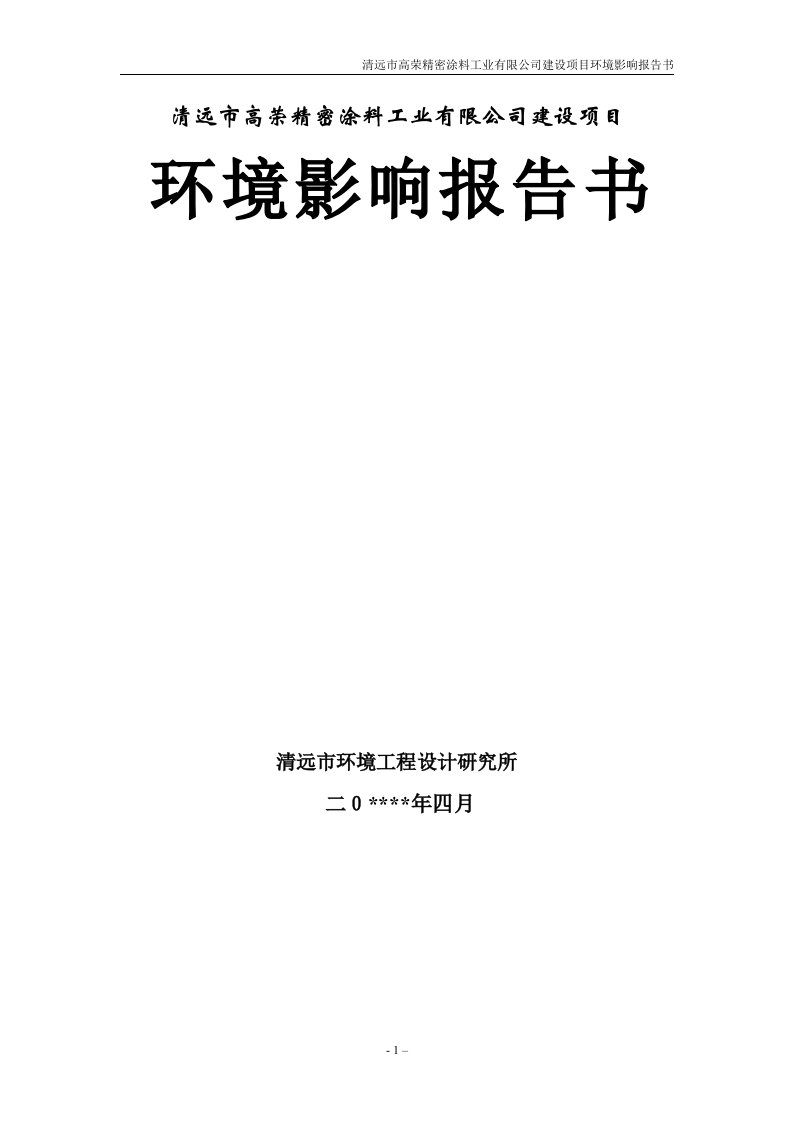 清远市高荣精密涂料工业有限公司建设项目环境影响报告书

清远市高荣精密涂料工业有限公司建设项目

环境影响报告书

清远市环境工程设计研究所

二 0 ****年四月

- 1 –